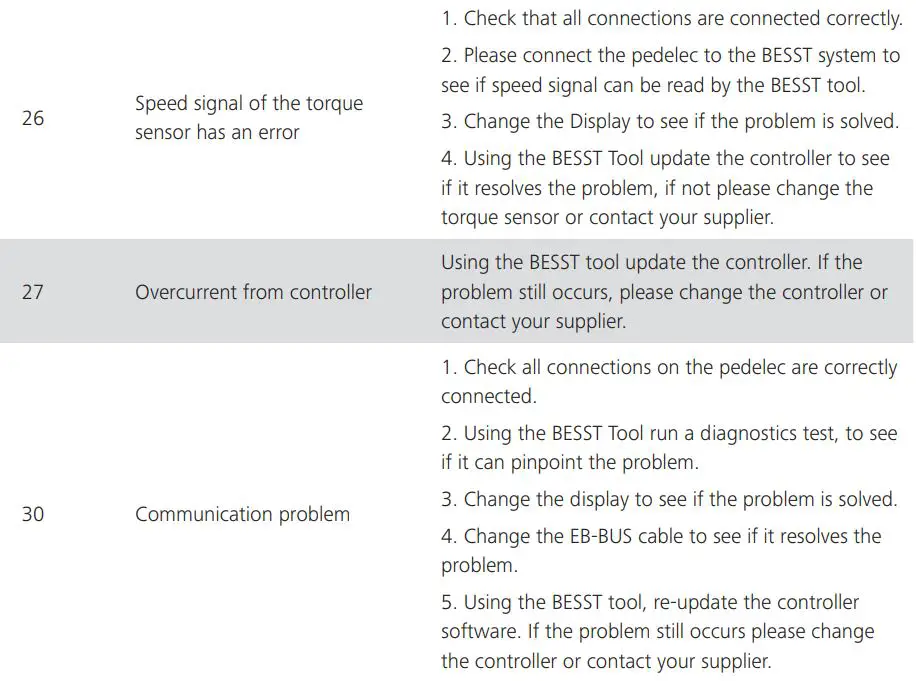 | | | |
|---|---|---|
| 26 | Speed signal of the torque sensor has an error | 1. Check that all connections are connected correctly. 2. Please connect the pedelec to the BESST system to see if speed signal can be read by the BESST tool. 3. Change the Display to see if the problem is solved. 4. Using the BESST Tool update the controller to see if it resolves the problem, if not please change the torque sensor or contact your supplier. |
| 27 | Overcurrent from controller | Using the BESST tool update the controller. If the problem still occurs, please change the controller or contact your supplier. |
| 30 | Communication problem | 1. Check all connections on the pedelec are correctly connected. 2. Using the BESST Tool run a diagnostics test, to see if it can pinpoint the problem. 3. Change the display to see if the problem is solved. 4. Change the EB-BUS cable to see if it resolves the problem. 5. Using the BESST tool, re-update the controller software. If the problem still occurs please change the controller or contact your supplier. |